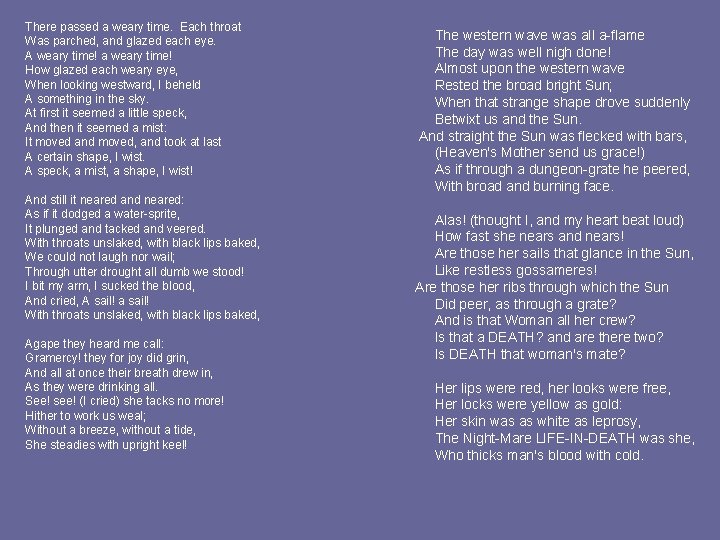 There passed a weary time. Each throat
Was parched, and glazed each eye.
A weary time! a weary time!
How glazed each weary eye,
When looking westward, I beheld
A something in the sky.
At first it seemed a little speck,
And then it seemed a mist:
It moved and moved, and took at last
A certain shape, I wist.
A speck, a mist, a shape, I wist!

And still it neared and neared:
As if it dodged a water-sprite,
It plunged and tacked and veered.
With throats unslaked, with black lips baked,
We could not laugh nor wail;
Through utter drought all dumb we stood!
I bit my arm, I sucked the blood,
And cried, A sail! a sail!
With throats unslaked, with black lips baked,

Agape they heard me call:
Gramercy! they for joy did grin,
And all at once their breath drew in,
As they were drinking all.
See! see! (I cried) she tacks no more!
Hither to work us weal;
Without a breeze, without a tide,
She steadies with upright keel!

The western wave was all a-flame
The day was well nigh done!
Almost upon the western wave
Rested the broad bright Sun;
When that strange shape drove suddenly
Betwixt us and the Sun.
And straight the Sun was flecked with bars,
(Heaven's Mother send us grace!)
As if through a dungeon-grate he peered,
With broad and burning face.

Alas! (thought I, and my heart beat loud)
How fast she nears and nears!
Are those her sails that glance in the Sun,
Like restless gossameres!
Are those her ribs through which the Sun
Did peer, as through a grate?
And is that Woman all her crew?
Is that a DEATH? and are there two?
Is DEATH that woman's mate?

Her lips were red, her looks were free,
Her locks were yellow as gold:
Her skin was as white as leprosy,
The Night-Mare LIFE-IN-DEATH was she,
Who thicks man's blood with cold.